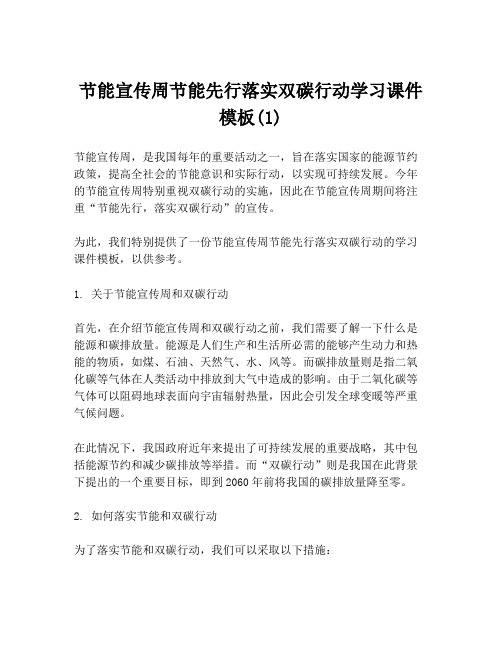 节能宣传周节能先行落实双碳行动学习课件模板(1)

节能宣传周，是我国每年的重要活动之一，旨在落实国家的能源节约政策，提高全社会的节能意识和实际行动，以实现可持续发展。今年的节能宣传周特别重视双碳行动的实施，因此在节能宣传周期间将注重“节能先行，落实双碳行动”的宣传。

为此，我们特别提供了一份节能宣传周节能先行落实双碳行动的学习课件模板，以供参考。

1. 关于节能宣传周和双碳行动

首先，在介绍节能宣传周和双碳行动之前，我们需要了解一下什么是能源和碳排放量。能源是人们生产和生活所必需的能够产生动力和热能的物质，如煤、石油、天然气、水、风等。而碳排放量则是指二氧化碳等气体在人类活动中排放到大气中造成的影响。由于二氧化碳等气体可以阻碍地球表面向宇宙辐射热量，因此会引发全球变暖等严重气候问题。

在此情况下，我国政府近年来提出了可持续发展的重要战略，其中包括能源节约和减少碳排放等举措。而“双碳行动”则是我国在此背景下提出的一个重要目标，即到2060年前将我国的碳排放量降至零。

2. 如何落实节能和双碳行动

为了落实节能和双碳行动，我们可以采取以下措施：